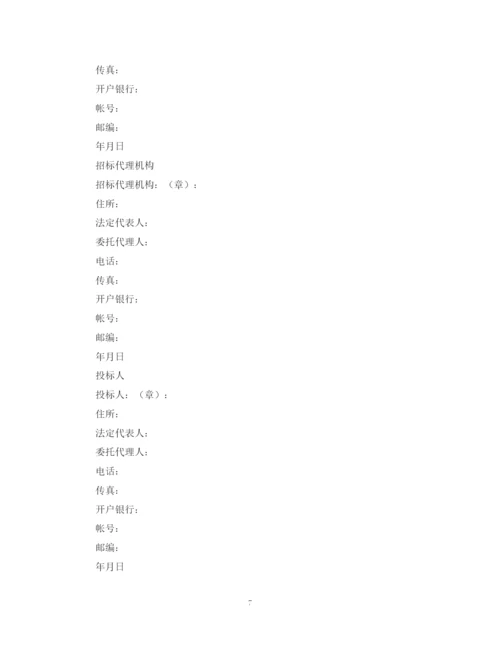 传真：

开户银行：

帐号：

邮编：

年月日

招标代理机构

招标代理机构：（章）：

住所：

法定代表人：

委托代理人：

电话：

传真：

开户银行：

帐号：

邮编：

年月日

投标人

投标人：（章）：

住所：

法定代表人：

委托代理人：

电话：

传真：

开户银行：

帐号：

邮编：

年月日

7